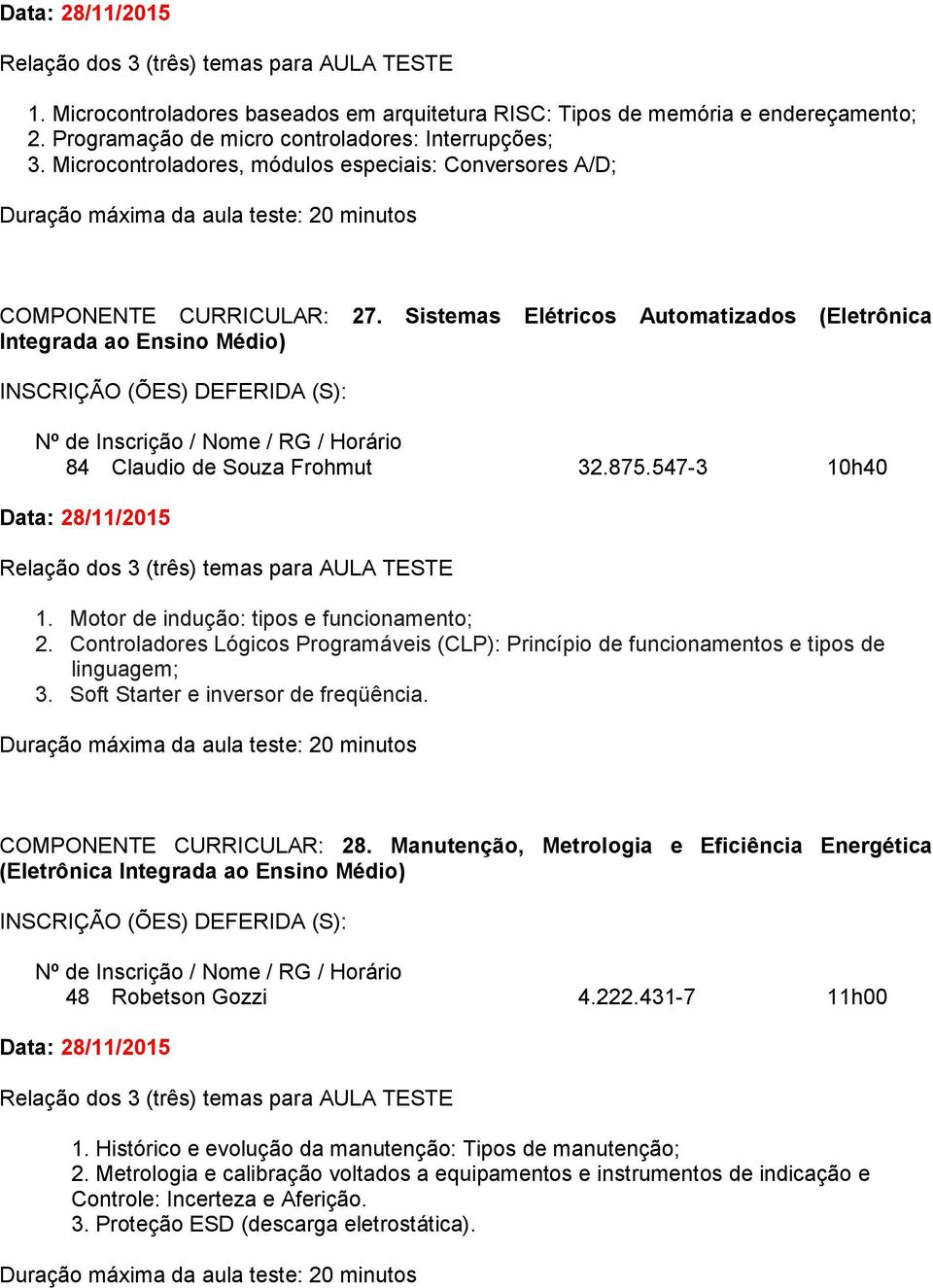 Data: 28/11/2015

Relação dos 3 (três) temas para AULA TESTE

1. Microcontroladores baseados em arquitetura RISC: Tipos de memória e endereçamento;
2. Programação de micro controladores: Interrupções;
3. Microcontroladores, módulos especiais: Conversores A/D;

Duração máxima da aula teste: 20 minutos

COMPONENTE CURRICULAR: 27. Sistemas Elétricos Automatizados (Eletrônica Integrada ao Ensino Médio)

INSCRIÇÃO (ÕES) DEFERIDA (S):

Nº de Inscrição / Nome / RG / Horário
84 Claudio de Souza Frohmut 32.875.547-3 10h40

Data: 28/11/2015

Relação dos 3 (três) temas para AULA TESTE

1. Motor de indução: tipos e funcionamento;
2. Controladores Lógicos Programáveis (CLP): Princípio de funcionamentos e tipos de linguagem;
3. Soft Starter e inversor de freqüência.

Duração máxima da aula teste: 20 minutos

COMPONENTE CURRICULAR: 28. Manutenção, Metrologia e Eficiência Energética (Eletrônica Integrada ao Ensino Médio)

INSCRIÇÃO (ÕES) DEFERIDA (S):

Nº de Inscrição / Nome / RG / Horário
48 Robetson Gozzi 4.222.431-7 11h00

Data: 28/11/2015

Relação dos 3 (três) temas para AULA TESTE

1. Histórico e evolução da manutenção: Tipos de manutenção;
2. Metrologia e calibração voltados a equipamentos e instrumentos de indicação e Controle: Incerteza e Aferição.
3. Proteção ESD (descarga eletrostática).

Duração máxima da aula teste: 20 minutos